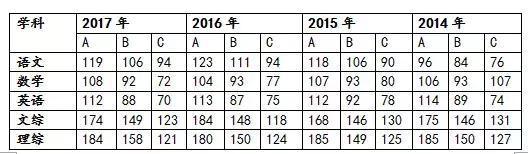 | 学科 | 2017 年 | | | 2016 年 | | | 2015 年 | | | 2014 年 | | |
|---|---|---|---|---|---|---|---|---|---|---|---|---|
| | A | B | C | A | B | C | A | B | C | A | B | C |
| 语文 | 119 | 106 | 94 | 123 | 111 | 94 | 118 | 106 | 90 | 96 | 84 | 76 |
| 数学 | 108 | 92 | 72 | 104 | 93 | 77 | 107 | 93 | 80 | 106 | 93 | 107 |
| 英语 | 112 | 88 | 70 | 113 | 87 | 75 | 112 | 92 | 78 | 114 | 89 | 74 |
| 文综 | 174 | 149 | 123 | 184 | 148 | 118 | 168 | 146 | 130 | 175 | 146 | 131 |
| 理综 | 184 | 158 | 121 | 180 | 150 | 124 | 185 | 149 | 125 | 185 | 150 | 127 |